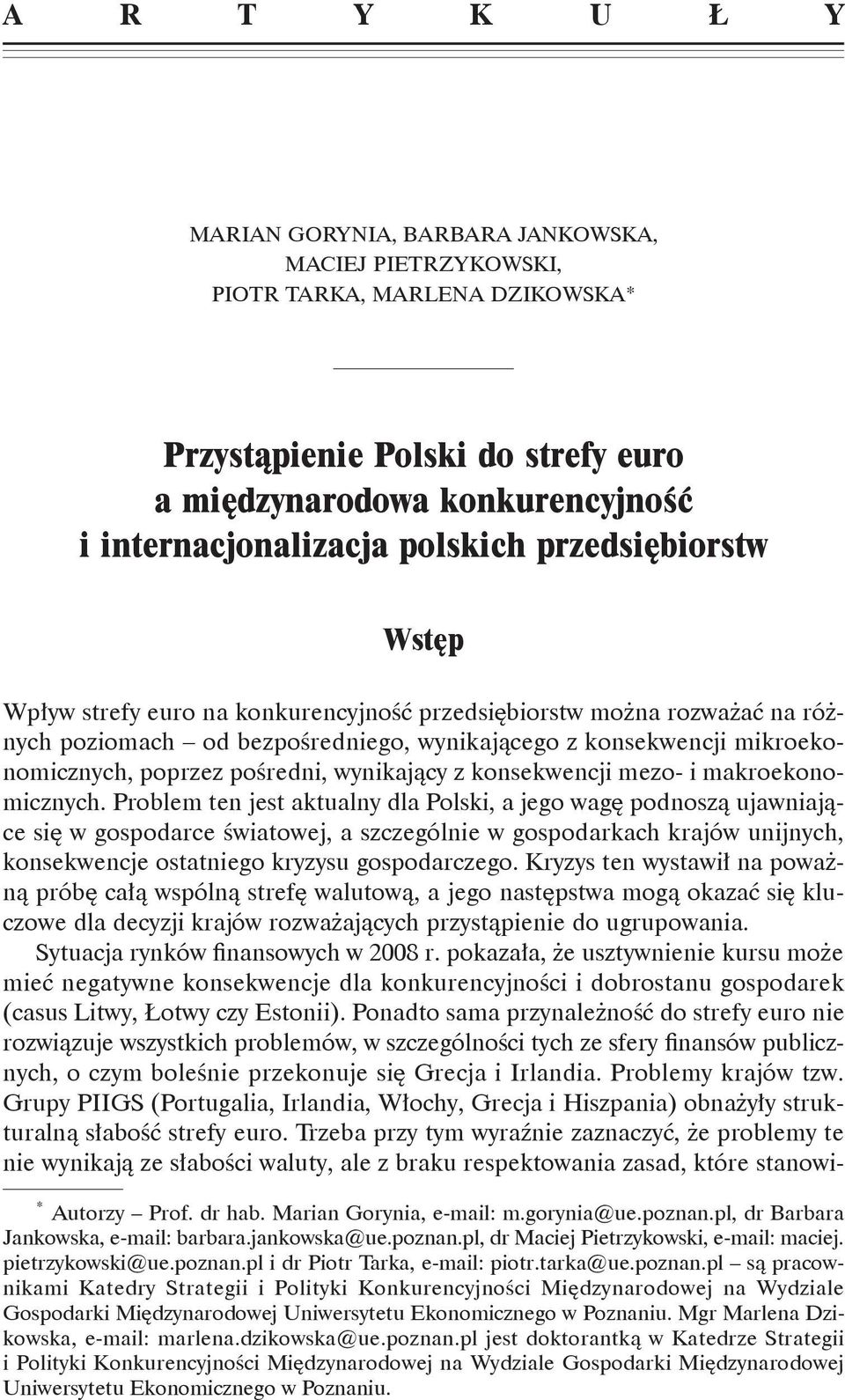 A R T Y K U Ł Y

MARIAN GORYNIA, BARBARA JANKOWSKA, MACIEJ PIETRZYKOWSKI, PIOTR TARKA, MARLENA DZIKOWSKA*

Przystąpienie Polski do strefy euro a międzynarodowa konkurencyjność i internacjonalizacja polskich przedsiębiorstw

Wstęp

Wpływ strefy euro na konkurencyjność przedsiębiorstw można rozważać na różnych poziomach – od bezpośredniego, wynikającego z konsekwencji mikroekonomicznych, poprzez pośredni, wynikający z konsekwencji mezo- i makroekonomicznych. Problem ten jest aktualny dla Polski, a jego wagę podnoszą ujawniające się w gospodarce światowej, a szczególnie w gospodarkach krajów unijnych, konsekwencje ostatniego kryzysu gospodarczego. Kryzys ten wystawił na poważną próbę całą wspólną strefę walutową, a jego następstwa mogą okazać się kluczowe dla decyzji krajów rozważających przystąpienie do ugrupowania.
Sytuacja rynków finansowych w 2008 r. pokazała, że usztywnienie kursu może mieć negatywne konsekwencje dla konkurencyjności i dobrostanu gospodarek (casus Litwy, Łotwy czy Estonii). Ponadto sama przynależność do strefy euro nie rozwiązuje wszystkich problemów, w szczególności tych ze sfery finansów publicznych, o czym boleśnie przekonuje się Grecja i Irlandia. Problemy krajów tzw. Grupy PIIGS (Portugalia, Irlandia, Włochy, Grecja i Hiszpania) obnażyły strukturalną słabość strefy euro. Trzeba przy tym wyraźnie zaznaczyć, że problemy te nie wynikają ze słabości waluty, ale z braku respektowania zasad, które stanowi-

* Autorzy – Prof. dr hab. Marian Gorynia, e-mail: m.gorynia@ue.poznan.pl, dr Barbara Jankowska, e-mail: barbara.jankowska@ue.poznan.pl, dr Maciej Pietrzykowski, e-mail: maciej.pietrzykowski@ue.poznan.pl i dr Piotr Tarka, e-mail: piotr.tarka@ue.poznan.pl – są pracownikami Katedry Strategii i Polityki Konkurencyjności Międzynarodowej na Wydziale Gospodarki Międzynarodowej Uniwersytetu Ekonomicznego w Poznaniu. Mgr Marlena Dzikowska, e-mail: marlena.dzikowska@ue.poznan.pl jest doktorantką w Katedrze Strategii i Polityki Konkurencyjności Międzynarodowej na Wydziale Gospodarki Międzynarodowej Uniwersytetu Ekonomicznego w Poznaniu.